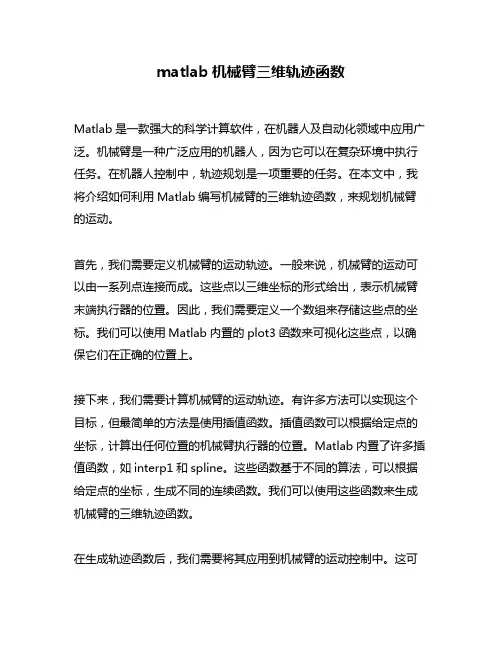 matlab 机械臂三维轨迹函数

Matlab 是一款强大的科学计算软件，在机器人及自动化领域中应用广泛。机械臂是一种广泛应用的机器人，因为它可以在复杂环境中执行任务。在机器人控制中，轨迹规划是一项重要的任务。在本文中，我将介绍如何利用 Matlab 编写机械臂的三维轨迹函数，来规划机械臂的运动。

首先，我们需要定义机械臂的运动轨迹。一般来说，机械臂的运动可以由一系列点连接而成。这些点以三维坐标的形式给出，表示机械臂末端执行器的位置。因此，我们需要定义一个数组来存储这些点的坐标。我们可以使用 Matlab 内置的 plot3 函数来可视化这些点，以确保它们在正确的位置上。

接下来，我们需要计算机械臂的运动轨迹。有许多方法可以实现这个目标，但最简单的方法是使用插值函数。插值函数可以根据给定点的坐标，计算出任何位置的机械臂执行器的位置。Matlab 内置了许多插值函数，如 interp1 和 spline。这些函数基于不同的算法，可以根据给定点的坐标，生成不同的连续函数。我们可以使用这些函数来生成机械臂的三维轨迹函数。

在生成轨迹函数后，我们需要将其应用到机械臂的运动控制中。这可